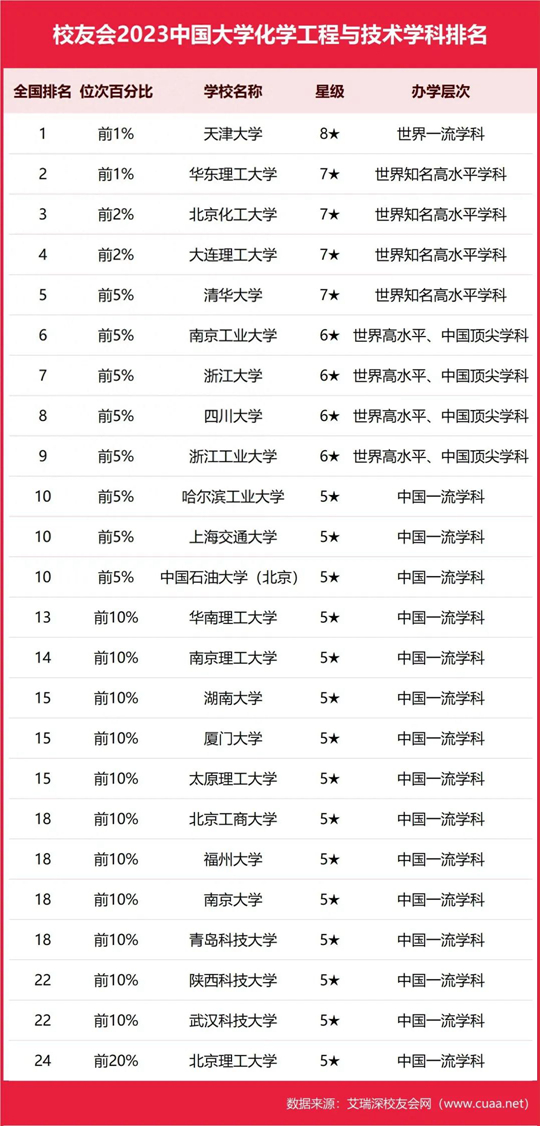 校友会2023中国大学化学工程与技术学科排名

| 全国排名 | 位次百分比 | 学校名称 | 星级 | 办学层次 |
|---|---|---|---|---|
| 1 | 前1% | 天津大学 | 8★ | 世界一流学科 |
| 2 | 前1% | 华东理工大学 | 7★ | 世界知名高水平学科 |
| 3 | 前2% | 北京化工大学 | 7★ | 世界知名高水平学科 |
| 4 | 前2% | 大连理工大学 | 7★ | 世界知名高水平学科 |
| 5 | 前5% | 清华大学 | 7★ | 世界知名高水平学科 |
| 6 | 前5% | 南京工业大学 | 6★ | 世界高水平、中国顶尖学科 |
| 7 | 前5% | 浙江大学 | 6★ | 世界高水平、中国顶尖学科 |
| 8 | 前5% | 四川大学 | 6★ | 世界高水平、中国顶尖学科 |
| 9 | 前5% | 浙江工业大学 | 6★ | 世界高水平、中国顶尖学科 |
| 10 | 前5% | 哈尔滨工业大学 | 5★ | 中国一流学科 |
| 10 | 前5% | 上海交通大学 | 5★ | 中国一流学科 |
| 10 | 前5% | 中国石油大学（北京） | 5★ | 中国一流学科 |
| 13 | 前10% | 华南理工大学 | 5★ | 中国一流学科 |
| 14 | 前10% | 南京理工大学 | 5★ | 中国一流学科 |
| 15 | 前10% | 湖南大学 | 5★ | 中国一流学科 |
| 15 | 前10% | 厦门大学 | 5★ | 中国一流学科 |
| 15 | 前10% | 太原理工大学 | 5★ | 中国一流学科 |
| 18 | 前10% | 北京工商大学 | 5★ | 中国一流学科 |
| 18 | 前10% | 福州大学 | 5★ | 中国一流学科 |
| 18 | 前10% | 南京大学 | 5★ | 中国一流学科 |
| 18 | 前10% | 青岛科技大学 | 5★ | 中国一流学科 |
| 22 | 前10% | 陕西科技大学 | 5★ | 中国一流学科 |
| 22 | 前10% | 武汉科技大学 | 5★ | 中国一流学科 |
| 24 | 前20% | 北京理工大学 | 5★ | 中国一流学科 |

数据来源：艾瑞深校友会网（www.cuaa.net）